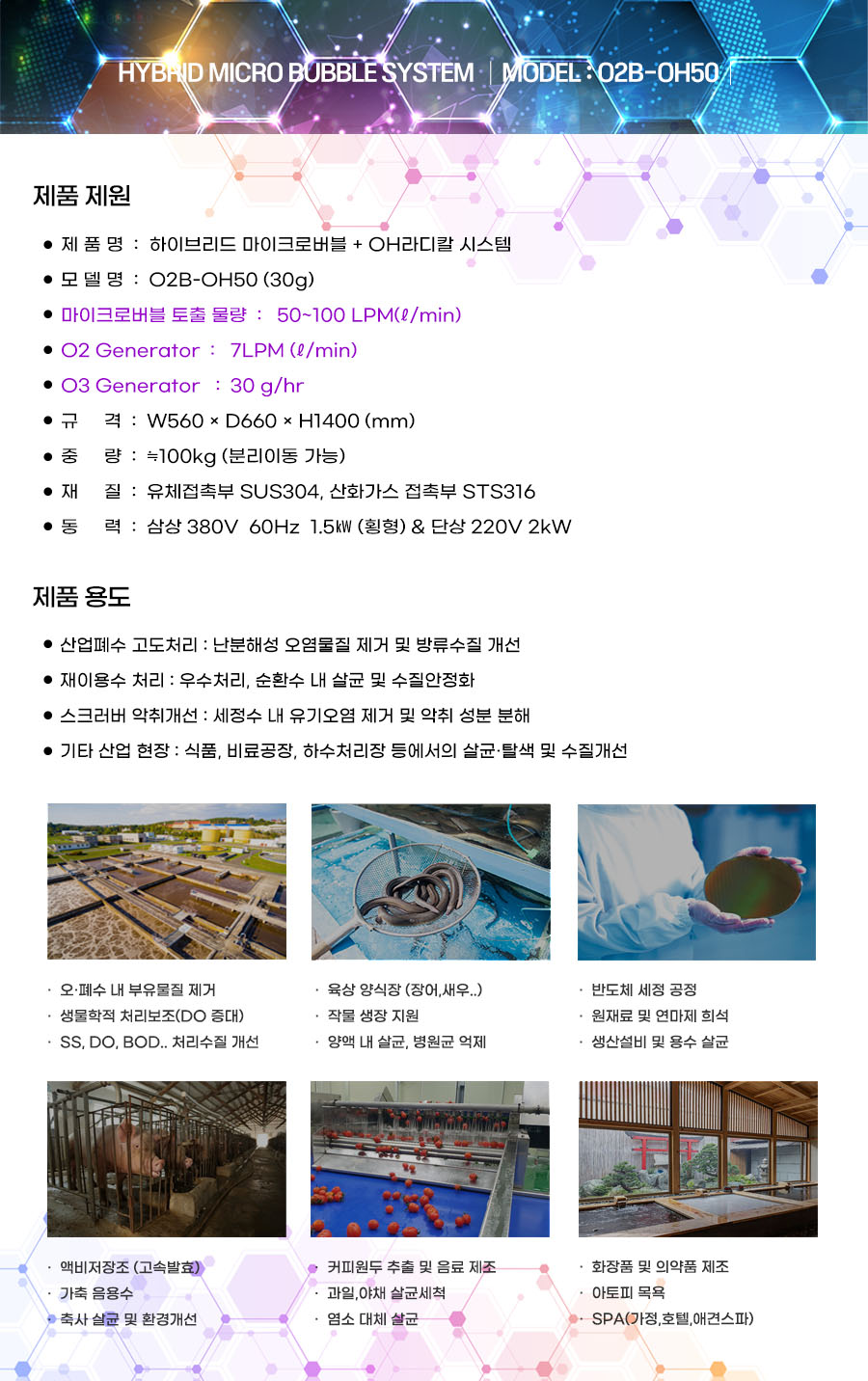 HYBRID MICRO BUBBLE SYSTEM | MODEL : O2B-OH50

제품 제원

● 제 품 명 : 하이브리드 마이크로버블 + OH라디칼 시스템
● 모 델 명 : O2B-OH50 (30g)
● 마이크로버블 토출 물량 : 50~100 LPM(ℓ/min)
● O2 Generator : 7LPM (ℓ/min)
● O3 Generator : 30 g/hr
● 규 격 : W560 × D660 × H1400 (mm)
● 중 량 : ≒100kg (분리이동 가능)
● 재 질 : 유체접촉부 SUS304, 산화가스 접촉부 STS316
● 동 력 : 삼상 380V 60Hz 1.5㎾ (횡형) & 단상 220V 2kW

제품 용도

● 산업폐수 고도처리 : 난분해성 오염물질 제거 및 방류수질 개선
● 재이용수 처리 : 우수처리, 순환수 내 살균 및 수질안정화
● 스크러버 악취개선 : 세정수 내 유기오염 제거 및 악취 성분 분해
● 기타 산업 현장 : 식품, 비료공장, 하수처리장 등에서의 살균·탈색 및 수질개선

· 오·폐수 내 부유물질 제거
· 생물학적 처리보조(DO 증대)
· SS, DO, BOD.. 처리수질 개선

· 육상 양식장 (장어,새우..)
· 작물 생장 지원
· 양액 내 살균, 병원균 억제

· 반도체 세정 공정
· 원재료 및 연마제 희석
· 생산설비 및 용수 살균

· 액비저장조 (고속발효)
· 가축 음용수
· 축사 살균 및 환경개선

· 커피원두 추출 및 음료 제조
· 과일,야채 살균세척
· 염소 대체 살균

· 화장품 및 의약품 제조
· 아토피 목욕
· SPA(가정,호텔,애견스파)